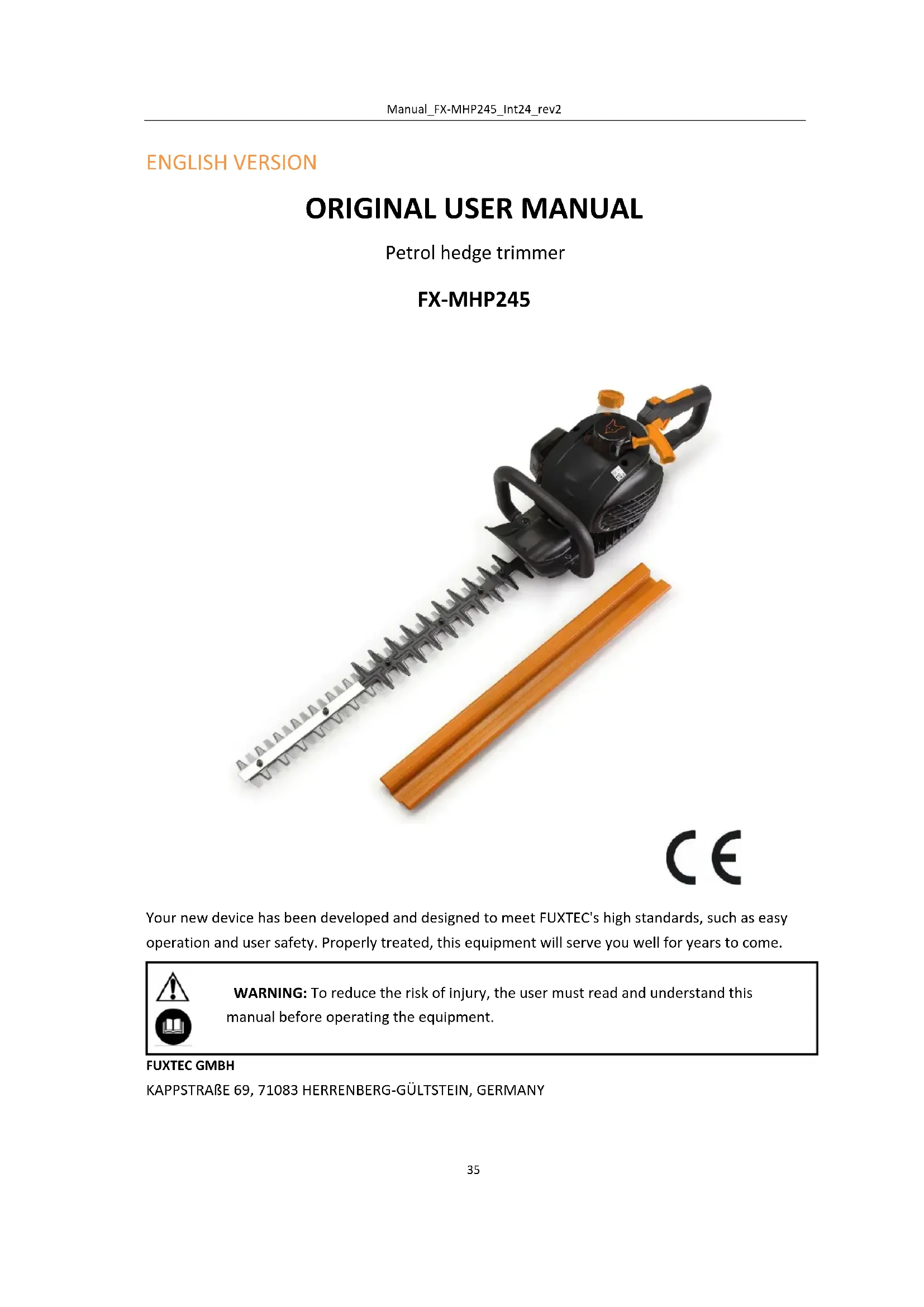 Manual_FX-MHP245_Int24_rev2

ENGLISH VERSION

ORIGINAL USER MANUAL

Petrol hedge trimmer

FX-MHP245

CE

Your new device has been developed and designed to meet FUXTEC's high standards, such as easy operation and user safety. Properly treated, this equipment will serve you well for years to come.

WARNING: To reduce the risk of injury, the user must read and understand this manual before operating the equipment.

FUXTEC GMBH
KAPPSTRAßE 69, 71083 HERRENBERG-GÜLTSTEIN, GERMANY

35